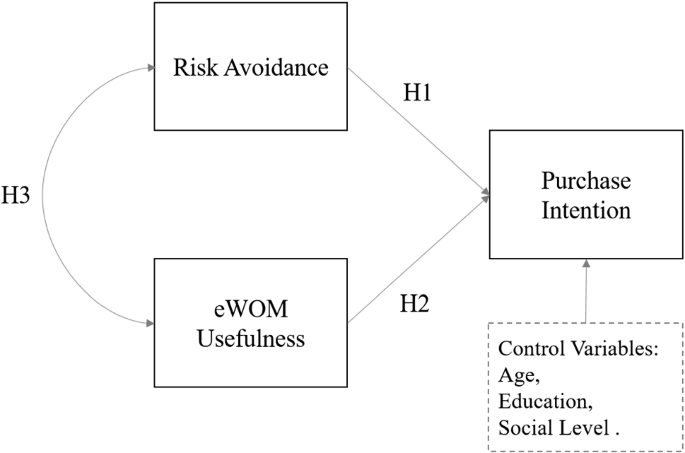 Risk Avoidance

H1

H3

Purchase Intention

eWOM Usefulness

H2

Control Variables:
Age,
Education,
Social Level .